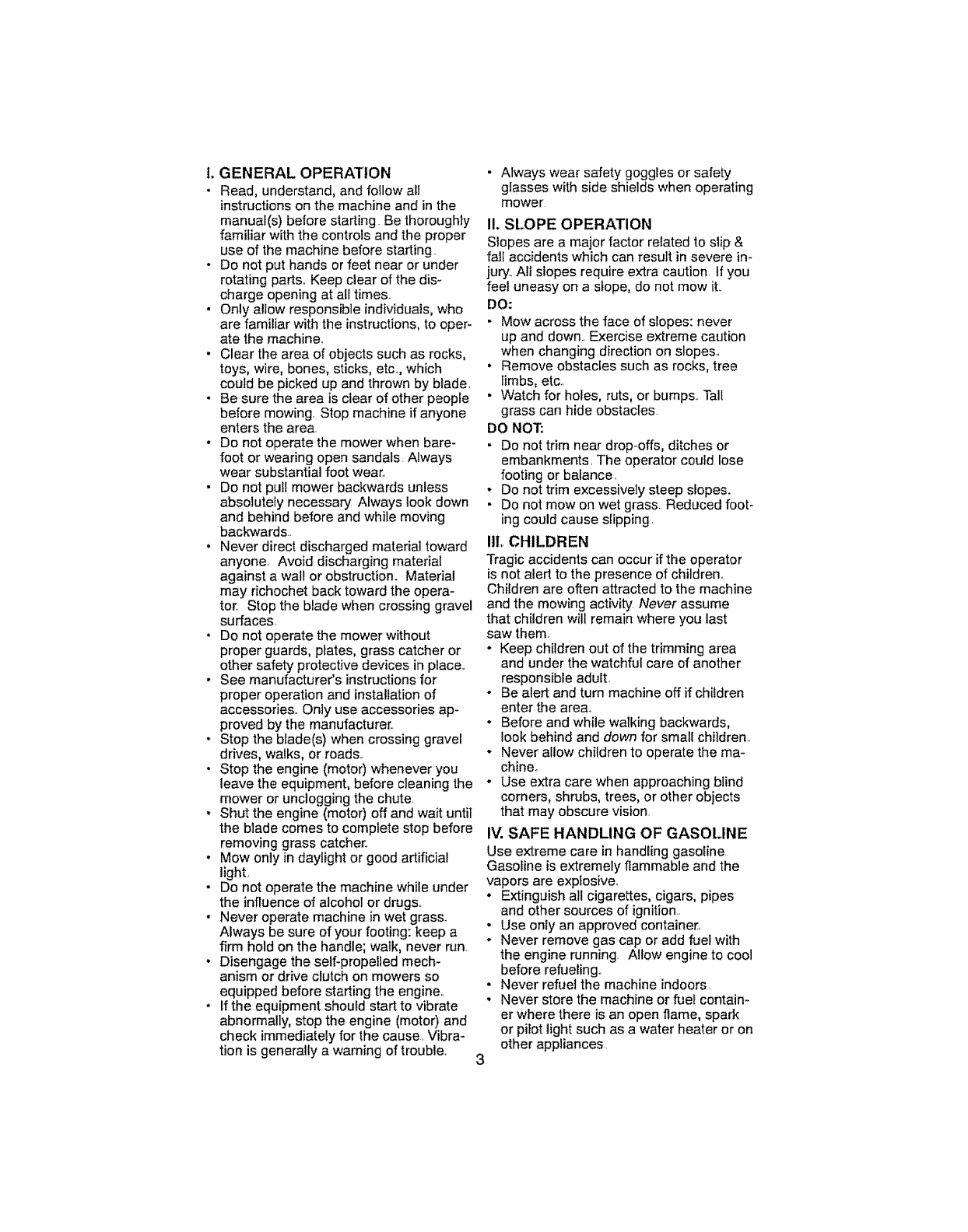 I. GENERAL OPERATION

• Read, understand, and follow all instructions on the machine and in the manual(s) before starting. Be thoroughly familiar with the controls and the proper use of the machine before starting.
• Do not put hands or feet near or under rotating parts. Keep clear of the discharge opening at all times.
• Only allow responsible individuals, who are familiar with the instructions, to operate the machine.
• Clear the area of objects such as rocks, toys, wire, bones, sticks, etc., which could be picked up and thrown by blade.
• Be sure the area is clear of other people before mowing. Stop machine if anyone enters the area.
• Do not operate the mower when barefoot or wearing open sandals. Always wear substantial foot wear.
• Do not pull mower backwards unless absolutely necessary. Always look down and behind before and while moving backwards.
• Never direct discharged material toward anyone. Avoid discharging material against a wall or obstruction. Material may richochet back toward the operator. Stop the blade when crossing gravel surfaces.
• Do not operate the mower without proper guards, plates, grass catcher or other safety protective devices in place.
• See manufacturer's instructions for proper operation and installation of accessories. Only use accessories approved by the manufacturer.
• Stop the blade(s) when crossing gravel drives, walks, or roads.
• Stop the engine (motor) whenever you leave the equipment, before cleaning the mower or unclogging the chute.
• Shut the engine (motor) off and wait until the blade comes to complete stop before removing grass catcher.
• Mow only in daylight or good artificial light.
• Do not operate the machine while under the influence of alcohol or drugs.
• Never operate machine in wet grass. Always be sure of your footing: keep a firm hold on the handle; walk, never run.
• Disengage the self-propelled mechanism or drive clutch on mowers so equipped before starting the engine.
• If the equipment should start to vibrate abnormally, stop the engine (motor) and check immediately for the cause. Vibration is generally a warning of trouble.
• Always wear safety goggles or safety glasses with side shields when operating mower.

II. SLOPE OPERATION

Slopes are a major factor related to slip & fall accidents which can result in severe injury. All slopes require extra caution. If you feel uneasy on a slope, do not mow it.

DO:
• Mow across the face of slopes: never up and down. Exercise extreme caution when changing direction on slopes.
• Remove obstacles such as rocks, tree limbs, etc.
• Watch for holes, ruts, or bumps. Tall grass can hide obstacles.

DO NOT:
• Do not trim near drop-offs, ditches or embankments. The operator could lose footing or balance.
• Do not trim excessively steep slopes.
• Do not mow on wet grass. Reduced footing could cause slipping.

III. CHILDREN

Tragic accidents can occur if the operator is not alert to the presence of children. Children are often attracted to the machine and the mowing activity. Never assume that children will remain where you last saw them.
• Keep children out of the trimming area and under the watchful care of another responsible adult.
• Be alert and turn machine off if children enter the area.
• Before and while walking backwards, look behind and down for small children.
• Never allow children to operate the machine.
• Use extra care when approaching blind corners, shrubs, trees, or other objects that may obscure vision.

IV. SAFE HANDLING OF GASOLINE

Use extreme care in handling gasoline. Gasoline is extremely flammable and the vapors are explosive.
• Extinguish all cigarettes, cigars, pipes and other sources of ignition.
• Use only an approved container.
• Never remove gas cap or add fuel with the engine running. Allow engine to cool before refueling.
• Never refuel the machine indoors.
• Never store the machine or fuel container where there is an open flame, spark or pilot light such as a water heater or on other appliances.

3